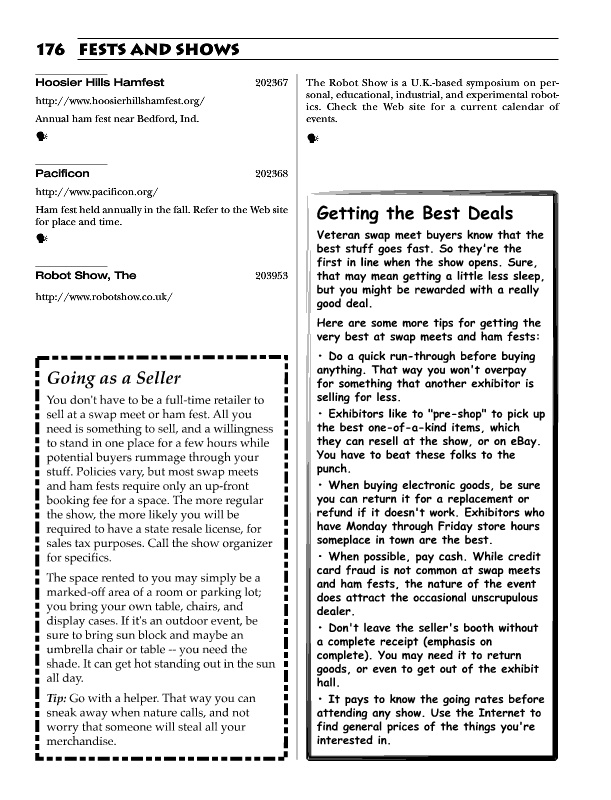 176 FESTS AND SHOWS

Hoosier Hills Hamfest 202367

http://www.hoosierhillshamfest.org/

Annual ham fest near Bedford, Ind.

Pacificon 202368

http://www.pacificon.org/

Ham fest held annually in the fall. Refer to the Web site for place and time.

Robot Show, The 203953

http://www.robotshow.co.uk/

Going as a Seller

You don't have to be a full-time retailer to sell at a swap meet or ham fest. All you need is something to sell, and a willingness to stand in one place for a few hours while potential buyers rummage through your stuff. Policies vary, but most swap meets and ham fests require only an up-front booking fee for a space. The more regular the show, the more likely you will be required to have a state resale license, for sales tax purposes. Call the show organizer for specifics.

The space rented to you may simply be a marked-off area of a room or parking lot; you bring your own table, chairs, and display cases. If it's an outdoor event, be sure to bring sun block and maybe an umbrella chair or table -- you need the shade. It can get hot standing out in the sun all day.

Tip: Go with a helper. That way you can sneak away when nature calls, and not worry that someone will steal all your merchandise.

The Robot Show is a U.K.-based symposium on personal, educational, industrial, and experimental robotics. Check the Web site for a current calendar of events.

Getting the Best Deals

Veteran swap meet buyers know that the best stuff goes fast. So they're the first in line when the show opens. Sure, that may mean getting a little less sleep, but you might be rewarded with a really good deal.

Here are some more tips for getting the very best at swap meets and ham fests:

• Do a quick run-through before buying anything. That way you won't overpay for something that another exhibitor is selling for less.

• Exhibitors like to "pre-shop" to pick up the best one-of-a-kind items, which they can resell at the show, or on eBay. You have to beat these folks to the punch.

• When buying electronic goods, be sure you can return it for a replacement or refund if it doesn't work. Exhibitors who have Monday through Friday store hours someplace in town are the best.

• When possible, pay cash. While credit card fraud is not common at swap meets and ham fests, the nature of the event does attract the occasional unscrupulous dealer.

• Don't leave the seller's booth without a complete receipt (emphasis on complete). You may need it to return goods, or even to get out of the exhibit hall.

• It pays to know the going rates before attending any show. Use the Internet to find general prices of the things you're interested in.